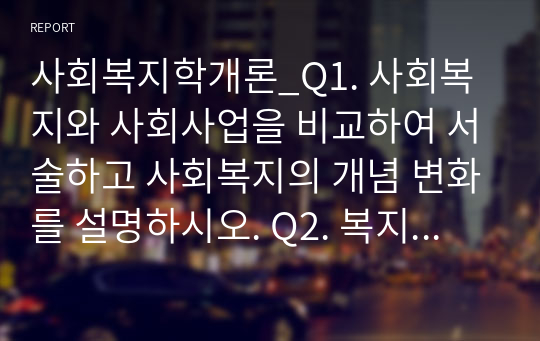 REPORT

사회복지학개론_Q1. 사회복지와 사회사업을 비교하여 서술하고 사회복지의 개념 변화를 설명하시오. Q2. 복지...